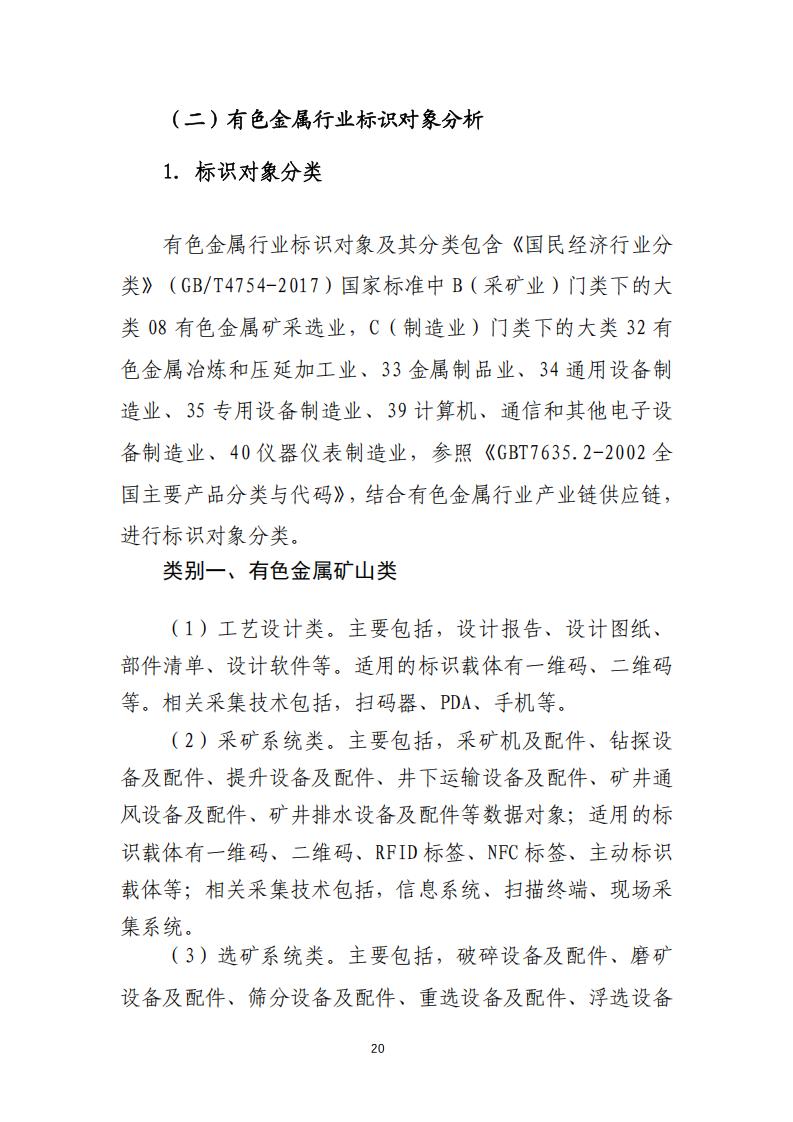 （二）有色金属行业标识对象分析

1. 标识对象分类

有色金属行业标识对象及其分类包含《国民经济行业分类》（GB/T4754-2017）国家标准中 B（采矿业）门类下的大类 08 有色金属矿采选业，C（制造业）门类下的大类 32 有色金属冶炼和压延加工业、33 金属制品业、34 通用设备制造业、35 专用设备制造业、39 计算机、通信和其他电子设备制造业、40 仪器仪表制造业，参照《GBT7635.2-2002 全国主要产品分类与代码》，结合有色金属行业产业链供应链，进行标识对象分类。

类别一、有色金属矿山类

（1）工艺设计类。主要包括，设计报告、设计图纸、部件清单、设计软件等。适用的标识载体有一维码、二维码等。相关采集技术包括，扫码器、PDA、手机等。

（2）采矿系统类。主要包括，采矿机及配件、钻探设备及配件、提升设备及配件、井下运输设备及配件、矿井通风设备及配件、矿井排水设备及配件等数据对象；适用的标识载体有一维码、二维码、RFID 标签、NFC 标签、主动标识载体等；相关采集技术包括，信息系统、扫描终端、现场采集系统。

（3）选矿系统类。主要包括，破碎设备及配件、磨矿设备及配件、筛分设备及配件、重选设备及配件、浮选设备

20